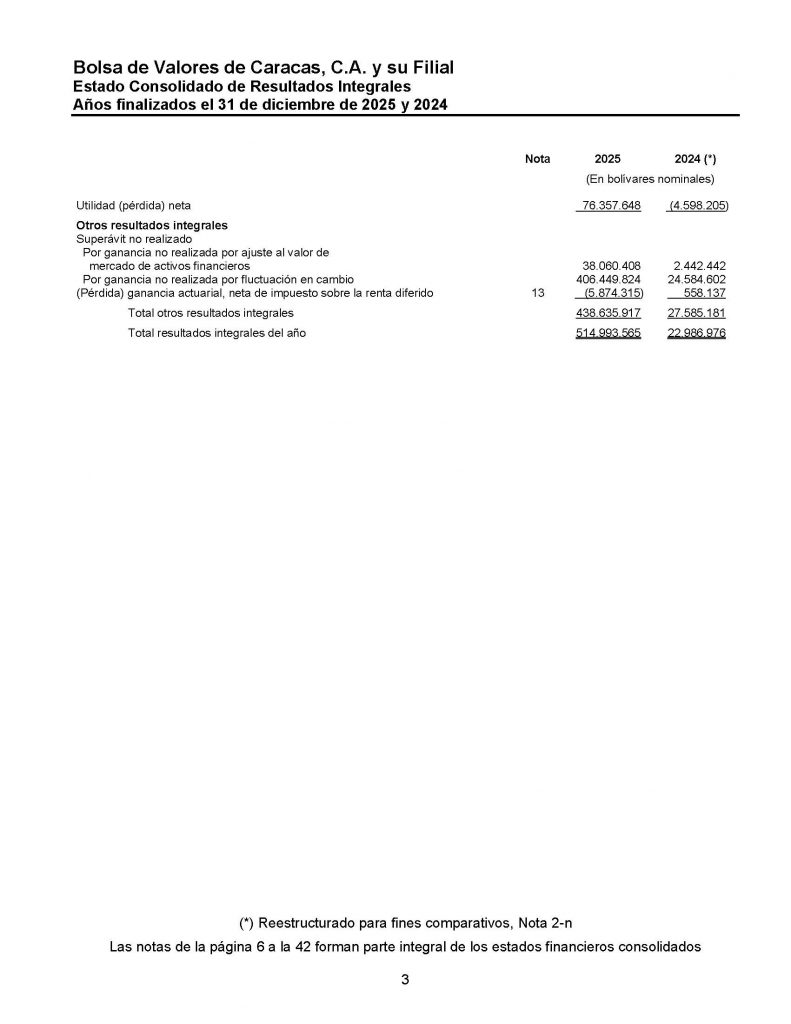 Bolsa de Valores de Caracas, C.A. y su Filial
Estado Consolidado de Resultados Integrales
Años finalizados el 31 de diciembre de 2025 y 2024

| | Nota | 2025 | 2024 (*) |
|---|---|---|---|
| | | (En bolívares nominales) | |
| Utilidad (pérdida) neta | | 76.357.648 | (4.598.205) |
| **Otros resultados integrales** | | | |
| Superávit no realizado | | | |
| Por ganancia no realizada por ajuste al valor de mercado de activos financieros | | 38.060.408 | 2.442.442 |
| Por ganancia no realizada por fluctuación en cambio | | 406.449.824 | 24.584.602 |
| (Pérdida) ganancia actuarial, neta de impuesto sobre la renta diferido | 13 | (5.874.315) | 558.137 |
| Total otros resultados integrales | | 438.635.917 | 27.585.181 |
| Total resultados integrales del año | | 514.993.565 | 22.986.976 |

(*) Reestructurado para fines comparativos, Nota 2-n

Las notas de la página 6 a la 42 forman parte integral de los estados financieros consolidados

3